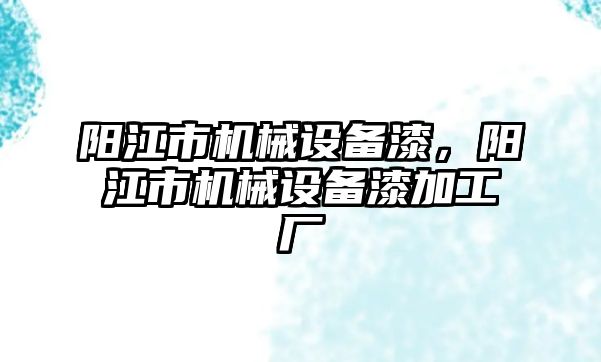 阳江市机械设备漆，阳江市机械设备漆加工厂